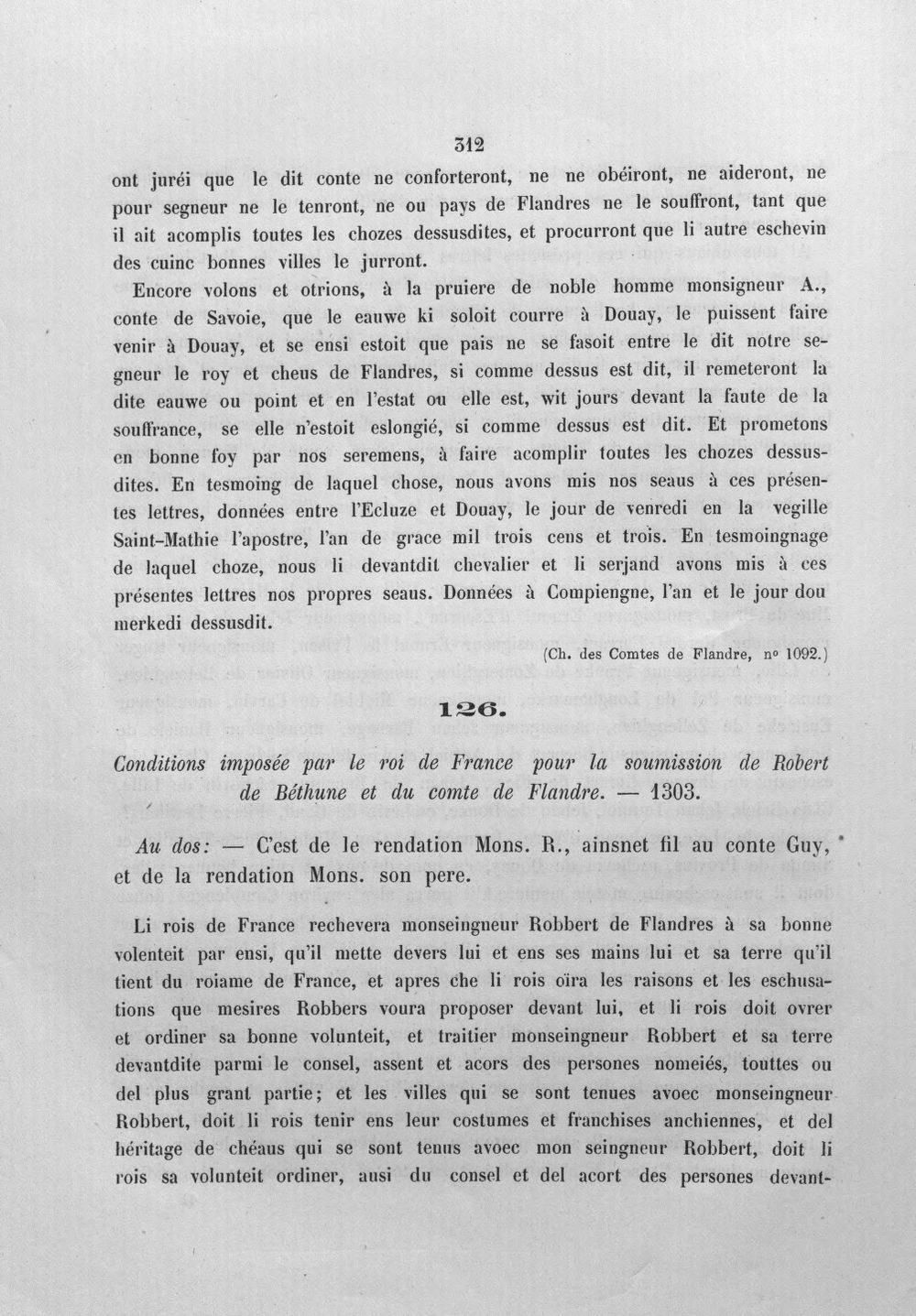 312

ont juréi que le dit conte ne conforteront, ne ne obéiront, ne aideront, ne pour segneur ne le tenront, ne ou pays de Flandres ne le souffront, tant que il ait acomplis toutes les chozes dessusdites, et procurront que li autre eschevin des cuinc bonnes villes le jurront.

Encore volons et otrions, à la pruiere de noble homme monsigneur A., conte de Savoie, que le eauwe ki soloit courre à Douay, le puissent faire venir à Douay, et se ensi estoit que pais ne se fasoit entre le dit notre segneur le roy et cheus de Flandres, si comme dessus est dit, il remeteront la dite eauwe ou point et en l'estat ou elle est, wit jours devant la faute de la souffrance, se elle n'estoit eslongié, si comme dessus est dit. Et prometons en bonne foy par nos seremens, à faire acomplir toutes les chozes dessusdites. En tesmoing de laquel chose, nous avons mis nos seaus à ces présentes lettres, données entre l'Ecluze et Douay, le jour de venredi en la vegille Saint-Mathie l'apostre, l'an de grace mil trois cens et trois. En tesmoingnage de laquel choze, nous li devantdit chevalier et li serjand avons mis à ces présentes lettres nos propres seaus. Données à Compiengne, l'an et le jour dou merkedi dessusdit.

(Ch. des Comtes de Flandre, n° 1092.)

126.

Conditions imposée par le roi de France pour la soumission de Robert de Béthune et du comte de Flandre. — 1303.

Au dos: — C'est de le rendation Mons. R., ainsnet fil au conte Guy, et de la rendation Mons. son pere.

Li rois de France rechevera monseingneur Robbert de Flandres à sa bonne volenteit par ensi, qu'il mette devers lui et ens ses mains lui et sa terre qu'il tient du roiame de France, et apres che li rois oïra les raisons et les eschusations que mesires Robbers voura proposer devant lui, et li rois doit ovrer et ordiner sa bonne volunteit, et traitier monseingneur Robbert et sa terre devantdite parmi le consel, assent et acors des persones nomeiés, touttes ou del plus grant partie; et les villes qui se sont tenues avoec monseingneur Robbert, doit li rois tenir ens leur costumes et franchises anchiennes, et del héritage de chéaus qui se sont tenus avoec mon seingneur Robbert, doit li rois sa volunteit ordiner, ausi du consel et del acort des persones devant-